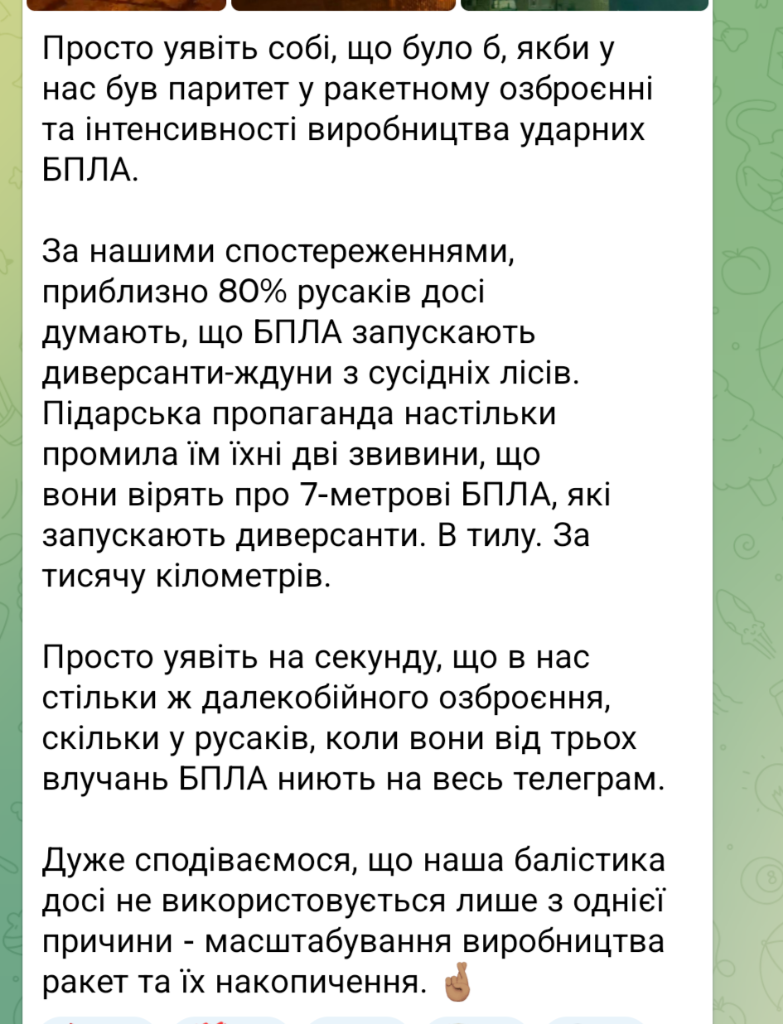 Просто уявіть собі, що було б, якби у нас був паритет у ракетному озброєнні та інтенсивності виробництва ударних БПЛА.

За нашими спостереженнями, приблизно 80% русаків досі думають, що БПЛА запускають диверсанти-ждуни з сусідніх лісів. Підарська пропаганда настільки промила їм їхні дві звивини, що вони вірять про 7-метрові БПЛА, які запускають диверсанти. В тилу. За тисячу кілометрів.

Просто уявіть на секунду, що в нас стільки ж далекобійного озброєння, скільки у русаків, коли вони від трьох влучань БПЛА ниють на весь телеграм.

Дуже сподіваємося, що наша балістика досі не використовується лише з однієї причини - масштабування виробництва ракет та їх накопичення. 🤞🏽